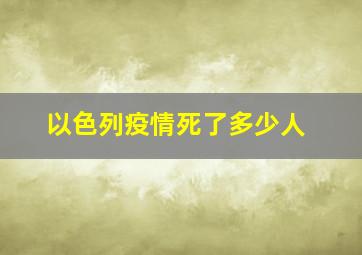 以色列疫情死了多少人